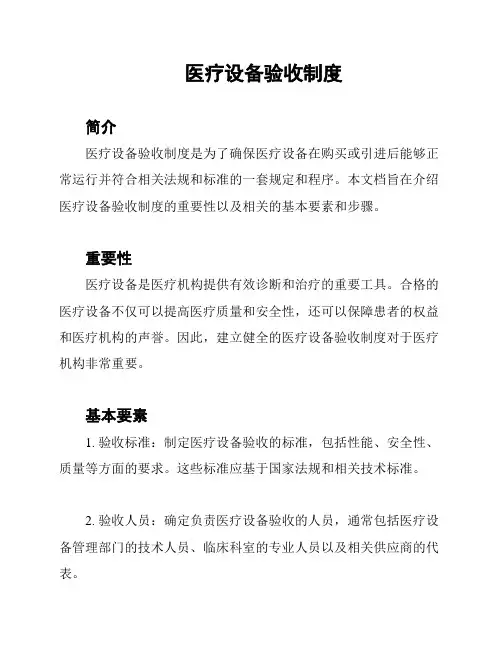 医疗设备验收制度

简介

医疗设备验收制度是为了确保医疗设备在购买或引进后能够正常运行并符合相关法规和标准的一套规定和程序。本文档旨在介绍医疗设备验收制度的重要性以及相关的基本要素和步骤。

重要性

医疗设备是医疗机构提供有效诊断和治疗的重要工具。合格的医疗设备不仅可以提高医疗质量和安全性，还可以保障患者的权益和医疗机构的声誉。因此，建立健全的医疗设备验收制度对于医疗机构非常重要。

基本要素

1. 验收标准：制定医疗设备验收的标准，包括性能、安全性、质量等方面的要求。这些标准应基于国家法规和相关技术标准。

2. 验收人员：确定负责医疗设备验收的人员，通常包括医疗设备管理部门的技术人员、临床科室的专业人员以及相关供应商的代表。